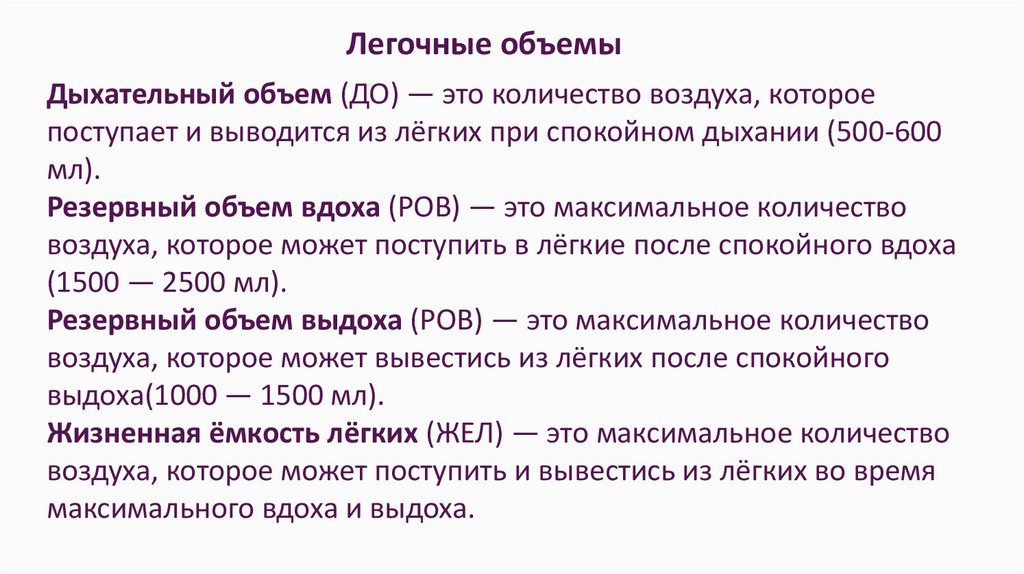 Легочные объемы

Дыхательный объем (ДО) — это количество воздуха, которое поступает и выводится из лёгких при спокойном дыхании (500-600 мл).

Резервный объем вдоха (РОВ) — это максимальное количество воздуха, которое может поступить в лёгкие после спокойного вдоха (1500 — 2500 мл).

Резервный объем выдоха (РОВ) — это максимальное количество воздуха, которое может вывестись из лёгких после спокойного выдоха(1000 — 1500 мл).

Жизненная ёмкость лёгких (ЖЕЛ) — это максимальное количество воздуха, которое может поступить и вывестись из лёгких во время максимального вдоха и выдоха.